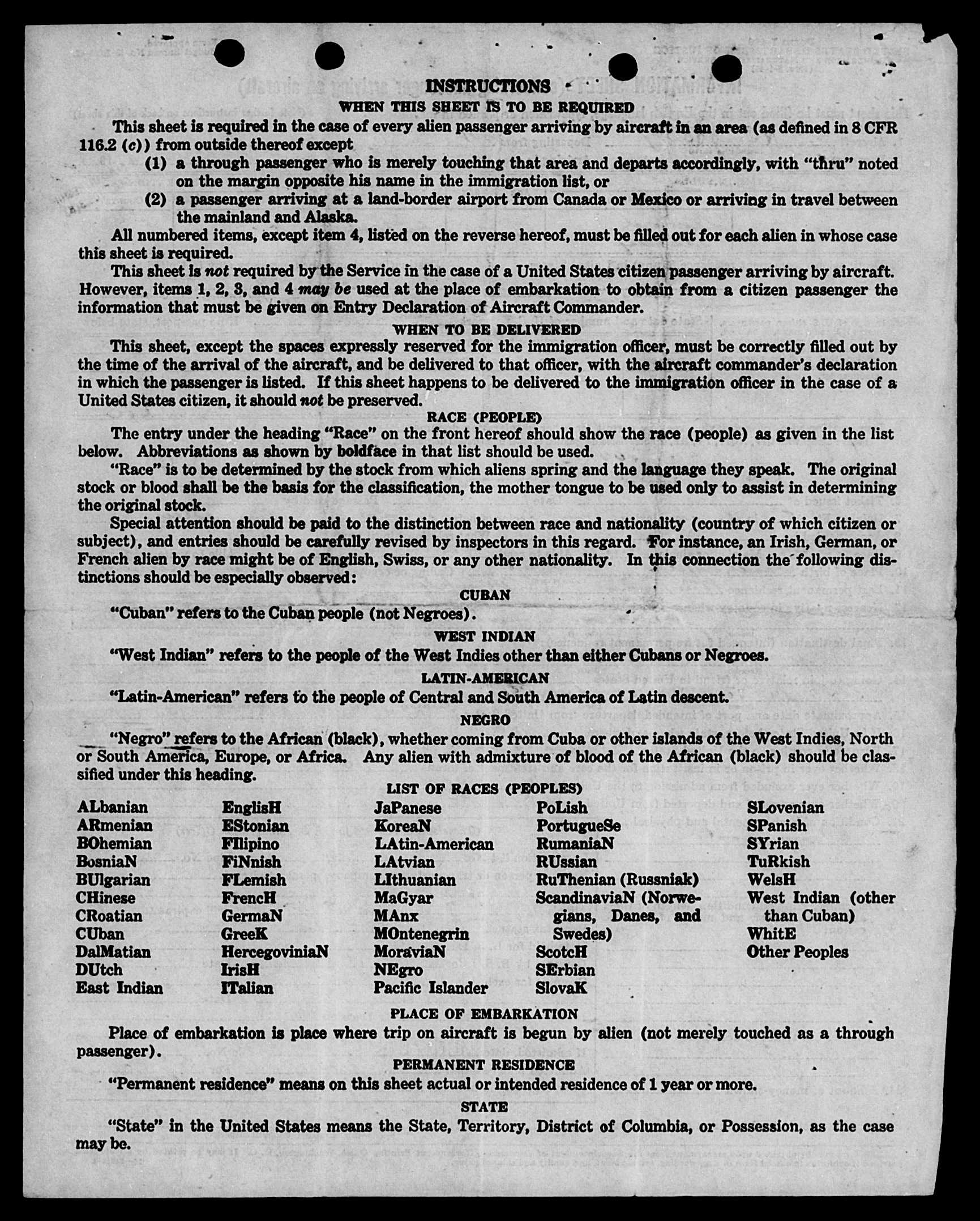 INSTRUCTIONS

WHEN THIS SHEET IS TO BE REQUIRED

This sheet is required in the case of every alien passenger arriving by aircraft in an area (as defined in 8 CFR 116.2 (c)) from outside thereof except

(1) a through passenger who is merely touching that area and departs accordingly, with "thru" noted on the margin opposite his name in the immigration list, or

(2) a passenger arriving at a land-border airport from Canada or Mexico or arriving in travel between the mainland and Alaska.

All numbered items, except item 4, listed on the reverse hereof, must be filled out for each alien in whose case this sheet is required.

This sheet is not required by the Service in the case of a United States citizen passenger arriving by aircraft. However, items 1, 2, 3, and 4 may be used at the place of embarkation to obtain from a citizen passenger the information that must be given on Entry Declaration of Aircraft Commander.

WHEN TO BE DELIVERED

This sheet, except the spaces expressly reserved for the immigration officer, must be correctly filled out by the time of the arrival of the aircraft, and be delivered to that officer, with the aircraft commander's declaration in which the passenger is listed. If this sheet happens to be delivered to the immigration officer in the case of a United States citizen, it should not be preserved.

RACE (PEOPLE)

The entry under the heading "Race" on the front hereof should show the race (people) as given in the list below. Abbreviations as shown by boldface in that list should be used.

"Race" is to be determined by the stock from which aliens spring and the language they speak. The original stock or blood shall be the basis for the classification, the mother tongue to be used only to assist in determining the original stock.

Special attention should be paid to the distinction between race and nationality (country of which citizen or subject), and entries should be carefully revised by inspectors in this regard. For instance, an Irish, German, or French alien by race might be of English, Swiss, or any other nationality. In this connection the following distinctions should be especially observed:

CUBAN

"Cuban" refers to the Cuban people (not Negroes).

WEST INDIAN

"West Indian" refers to the people of the West Indies other than either Cubans or Negroes.

LATIN-AMERICAN

"Latin-American" refers to the people of Central and South America of Latin descent.

NEGRO

"Negro" refers to the African (black), whether coming from Cuba or other islands of the West Indies, North or South America, Europe, or Africa. Any alien with admixture of blood of the African (black) should be classified under this heading.

LIST OF RACES (PEOPLES)

ALbanian
ARmenian
BOhemian
BosniaN
BUlgarian
CHinese
CRoatian
CUban
DalMatian
DUtch
East Indian

EnglisH
EStonian
FIlipino
FiNnish
FLemish
FrencH
GermaN
GreeK
HercegoviniaN
IrisH
ITalian

JaPanese
KoreaN
LAtin-American
LAtvian
LIthuanian
MaGyar
MAnx
MOntenegrin
MoraviaN
NEgro
Pacific Islander

PoLish
PortugueSe
RumaniaN
RUssian
RuThenian (Russniak)
ScandinaviaN (Norwegians, Danes, and Swedes)
ScotcH
SErbian
SlovaK

SLovenian
SPanish
SYrian
TuRkish
WelsH
West Indian (other than Cuban)
WhitE
Other Peoples

PLACE OF EMBARKATION

Place of embarkation is place where trip on aircraft is begun by alien (not merely touched as a through passenger).

PERMANENT RESIDENCE

"Permanent residence" means on this sheet actual or intended residence of 1 year or more.

STATE

"State" in the United States means the State, Territory, District of Columbia, or Possession, as the case may be.